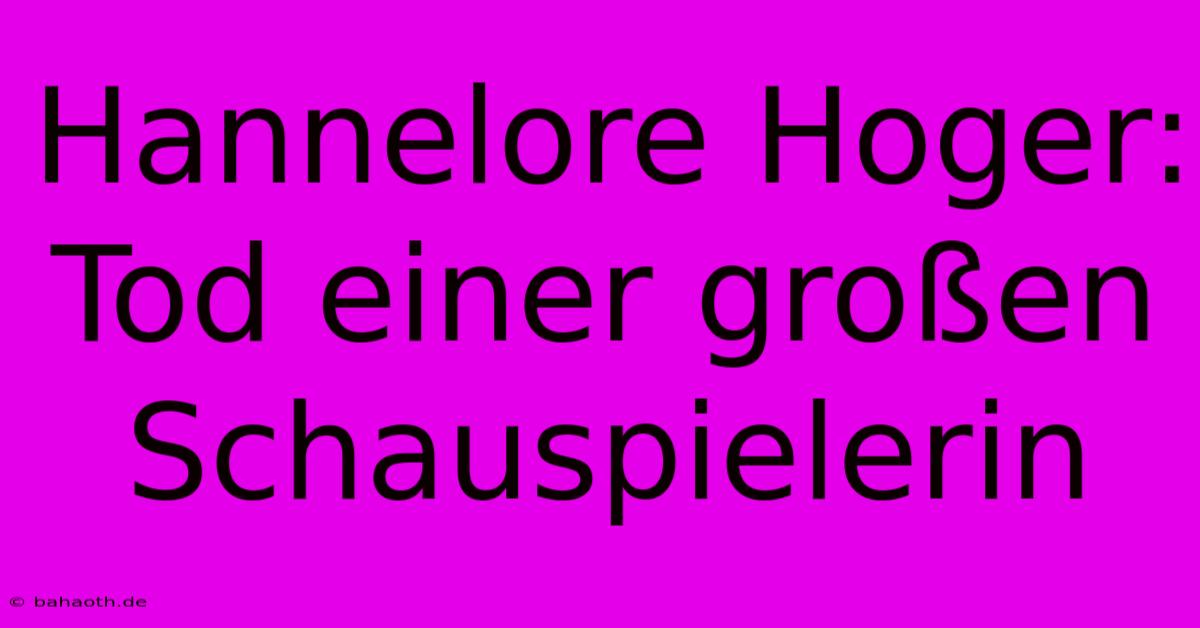 Hannelore Hoger: Tod einer großen Schauspielerin

© bahaoth.de